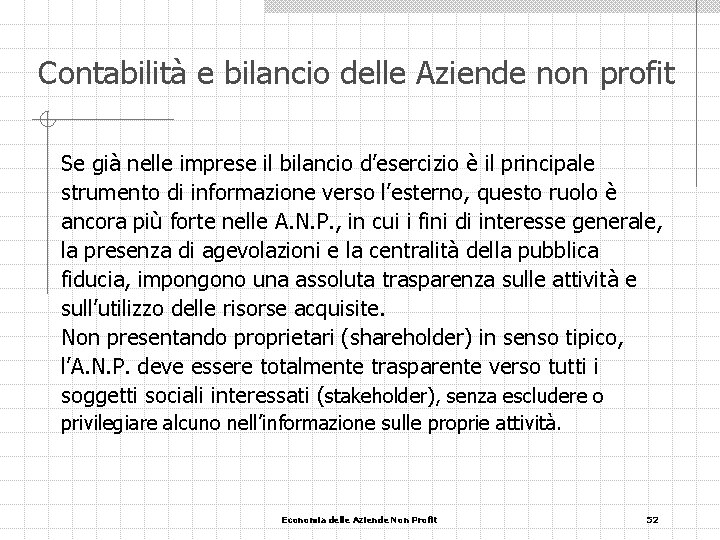 Contabilità e bilancio delle Aziende non profit

Se già nelle imprese il bilancio d'esercizio è il principale strumento di informazione verso l'esterno, questo ruolo è ancora più forte nelle A.N.P., in cui i fini di interesse generale, la presenza di agevolazioni e la centralità della pubblica fiducia, impongono una assoluta trasparenza sulle attività e sull'utilizzo delle risorse acquisite.
Non presentando proprietari (shareholder) in senso tipico, l'A.N.P. deve essere totalmente trasparente verso tutti i soggetti sociali interessati (stakeholder), senza escludere o privilegiare alcuno nell'informazione sulle proprie attività.

Economia delle Aziende Non Profit

52